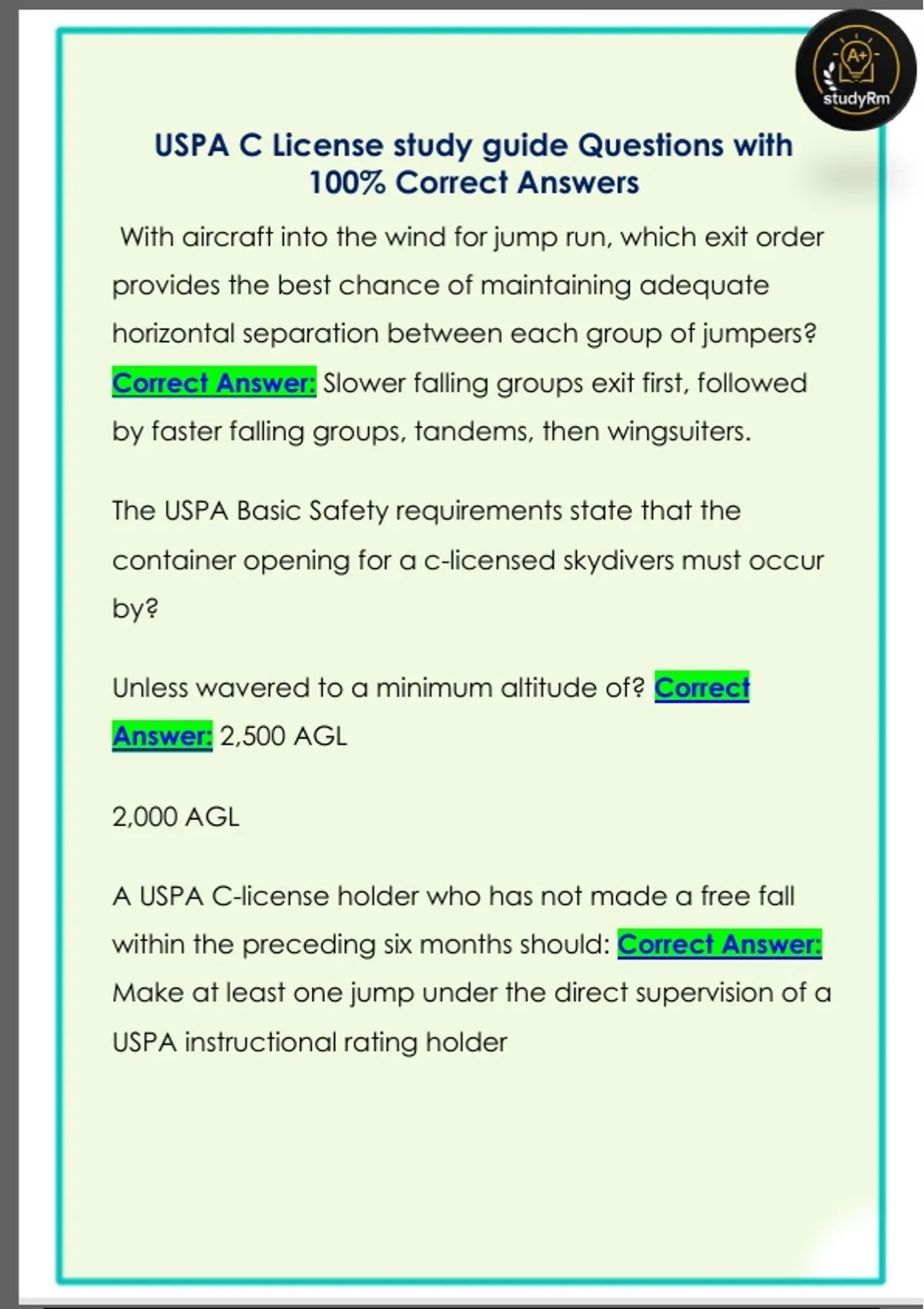 A+
studyRm

USPA C License study guide Questions with 100% Correct Answers

With aircraft into the wind for jump run, which exit order provides the best chance of maintaining adequate horizontal separation between each group of jumpers? Correct Answer: Slower falling groups exit first, followed by faster falling groups, tandems, then wingsuiters.

The USPA Basic Safety requirements state that the container opening for a c-licensed skydivers must occur by?

Unless wavered to a minimum altitude of? Correct Answer: 2,500 AGL

2,000 AGL

A USPA C-license holder who has not made a free fall within the preceding six months should: Correct Answer: Make at least one jump under the direct supervision of a USPA instructional rating holder